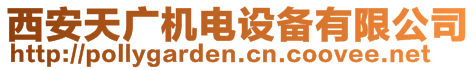 西安天广机电设备有限公司
http://pollygarden.cn.coovee.net